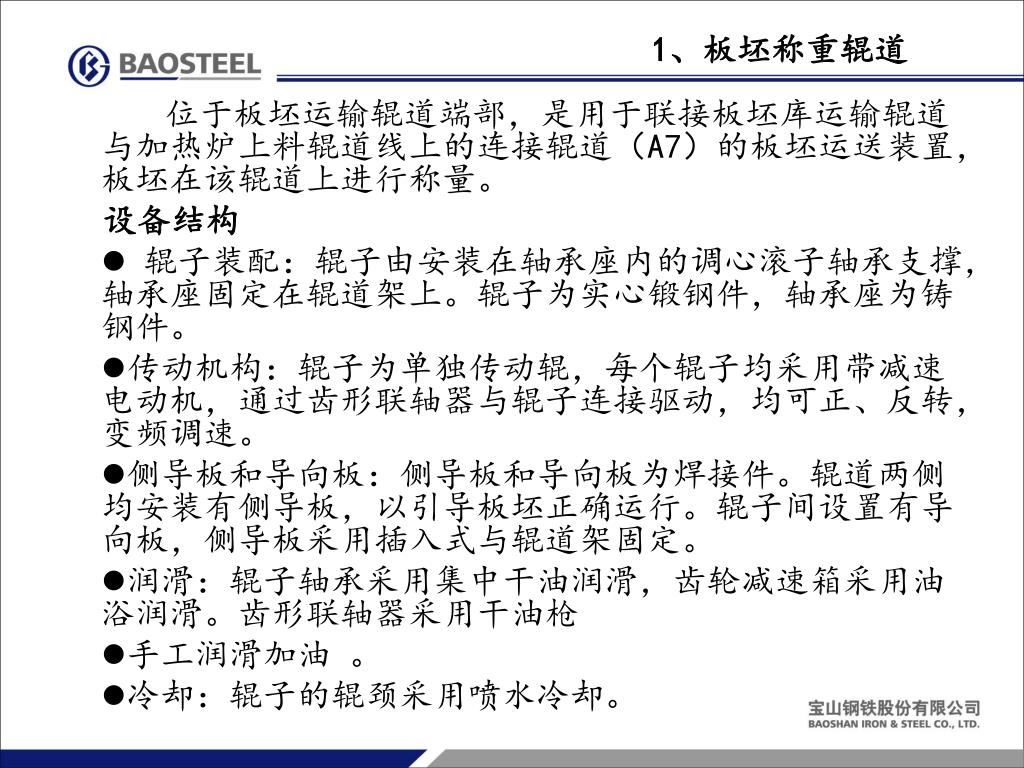 BAOSTEEL

1、板坯称重辊道

位于板坯运输辊道端部，是用于联接板坯库运输辊道与加热炉上料辊道线上的连接辊道（A7）的板坯运送装置，板坯在该辊道上进行称量。

设备结构

● 辊子装配：辊子由安装在轴承座内的调心滚子轴承支撑，轴承座固定在辊道架上。辊子为实心锻钢件，轴承座为铸钢件。

●传动机构：辊子为单独传动辊，每个辊子均采用带减速电动机，通过齿形联轴器与辊子连接驱动，均可正、反转，变频调速。

●侧导板和导向板：侧导板和导向板为焊接件。辊道两侧均安装有侧导板，以引导板坯正确运行。辊子间设置有导向板，侧导板采用插入式与辊道架固定。

●润滑：辊子轴承采用集中干油润滑，齿轮减速箱采用油浴润滑。齿形联轴器采用干油枪

●手工润滑加油 。

●冷却：辊子的辊颈采用喷水冷却。

宝山钢铁股份有限公司
BAOSHAN IRON & STEEL CO., LTD.